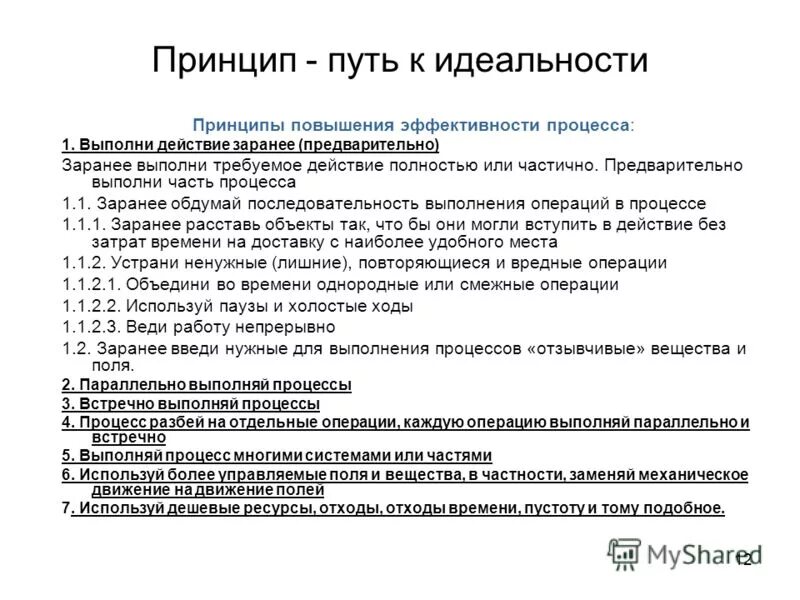 Принцип - путь к идеальности

Принципы повышения эффективности процесса:

1. Выполни действие заранее (предварительно)

Заранее выполни требуемое действие полностью или частично. Предварительно выполни часть процесса

1.1. Заранее обдумай последовательность выполнения операций в процессе

1.1.1. Заранее расставь объекты так, что бы они могли вступить в действие без затрат времени на доставку с наиболее удобного места

1.1.2. Устрани ненужные (лишние), повторяющиеся и вредные операции

1.1.2.1. Объедини во времени однородные или смежные операции

1.1.2.2. Используй паузы и холостые ходы

1.1.2.3. Веди работу непрерывно

1.2. Заранее введи нужные для выполнения процессов «отзывчивые» вещества и поля.

2. Параллельно выполняй процессы

3. Встречно выполняй процессы

4. Процесс разбей на отдельные операции, каждую операцию выполняй параллельно и встречно

5. Выполняй процесс многими системами или частями

6. Используй более управляемые поля и вещества, в частности, заменяй механическое движение на движение полей

7. Используй дешевые ресурсы, отходы, отходы времени, пустоту и тому подобное.

MyShared

12